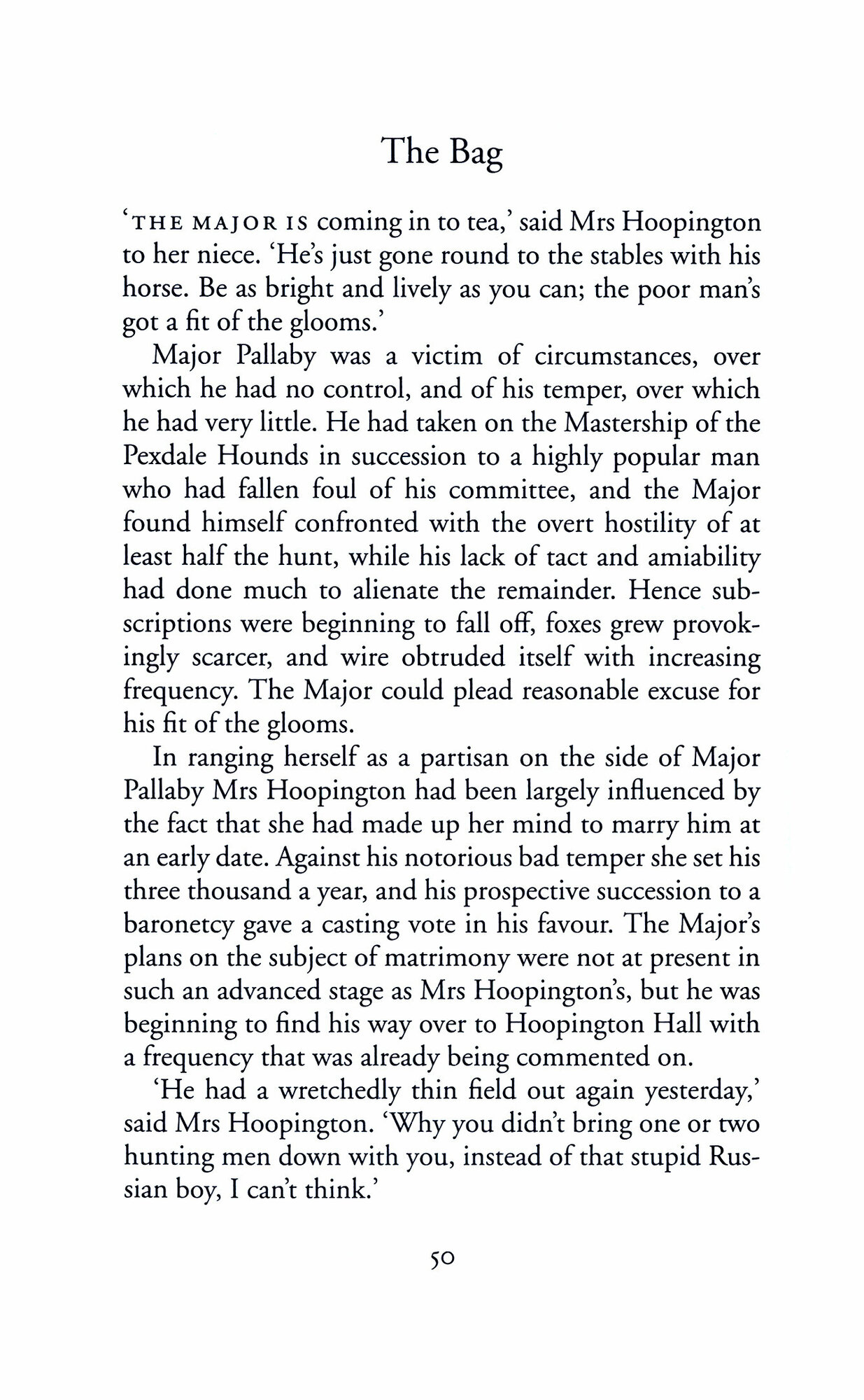 The Bag

'THE MAJOR IS coming in to tea,' said Mrs Hoopington to her niece. 'He's just gone round to the stables with his horse. Be as bright and lively as you can; the poor man's got a fit of the glooms.'

Major Pallaby was a victim of circumstances, over which he had no control, and of his temper, over which he had very little. He had taken on the Mastership of the Pexdale Hounds in succession to a highly popular man who had fallen foul of his committee, and the Major found himself confronted with the overt hostility of at least half the hunt, while his lack of tact and amiability had done much to alienate the remainder. Hence subscriptions were beginning to fall off, foxes grew provokingly scarcer, and wire obtruded itself with increasing frequency. The Major could plead reasonable excuse for his fit of the glooms.

In ranging herself as a partisan on the side of Major Pallaby Mrs Hoopington had been largely influenced by the fact that she had made up her mind to marry him at an early date. Against his notorious bad temper she set his three thousand a year, and his prospective succession to a baronetcy gave a casting vote in his favour. The Major's plans on the subject of matrimony were not at present in such an advanced stage as Mrs Hoopington's, but he was beginning to find his way over to Hoopington Hall with a frequency that was already being commented on.

'He had a wretchedly thin field out again yesterday,' said Mrs Hoopington. 'Why you didn't bring one or two hunting men down with you, instead of that stupid Russian boy, I can't think.'

50